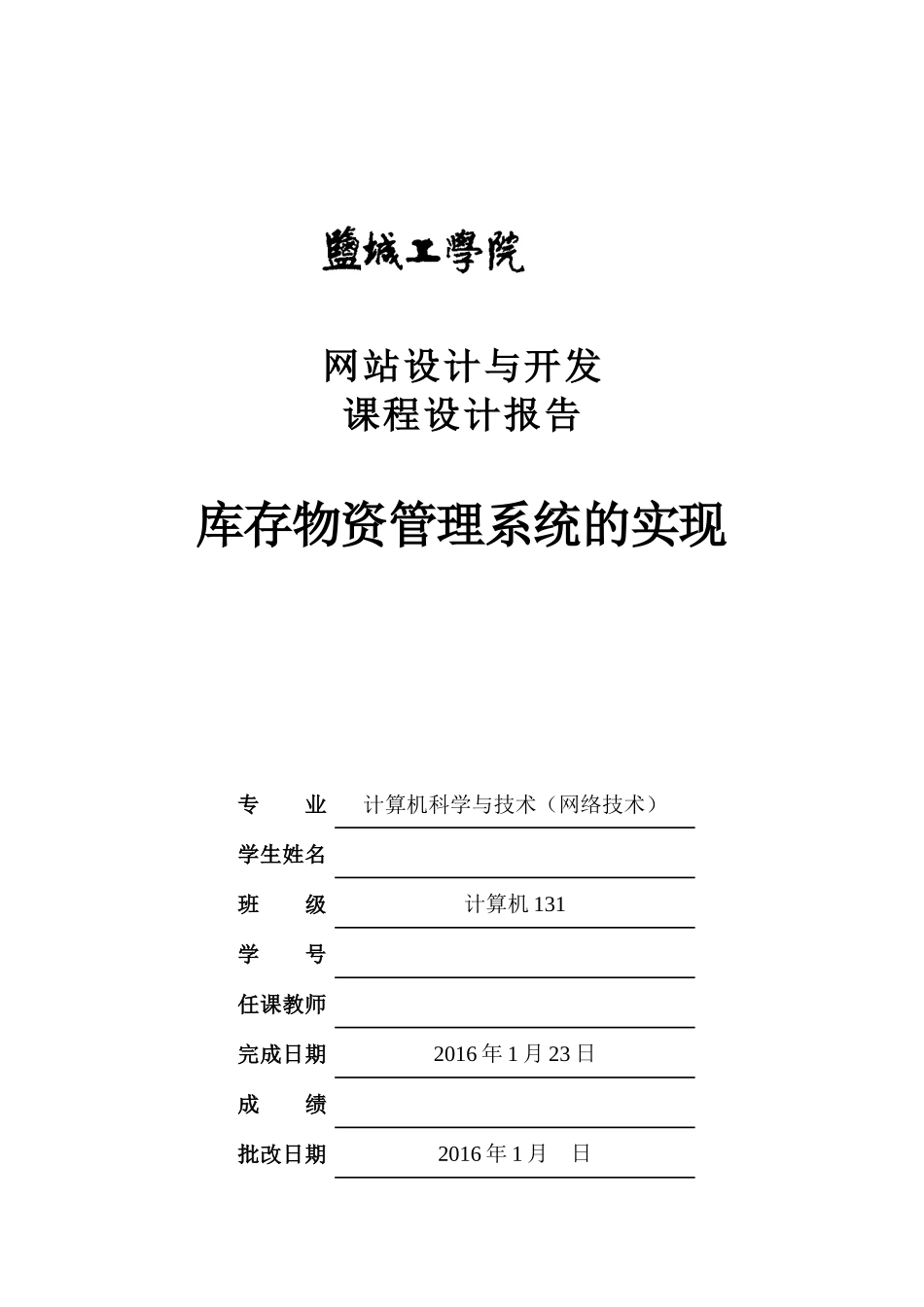 鹽城工學院

网站设计与开发
课程设计报告

库存物资管理系统的实现

专 业 计算机科学与技术（网络技术）
学生姓名
班 级 计算机 131
学 号
任课教师
完成日期 2016 年 1 月 23 日
成 绩
批改日期 2016 年 1 月 日